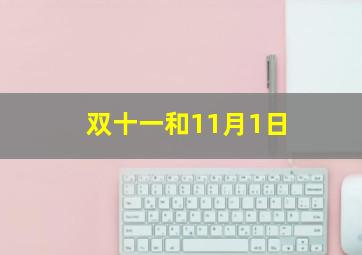 双十一和11月1日